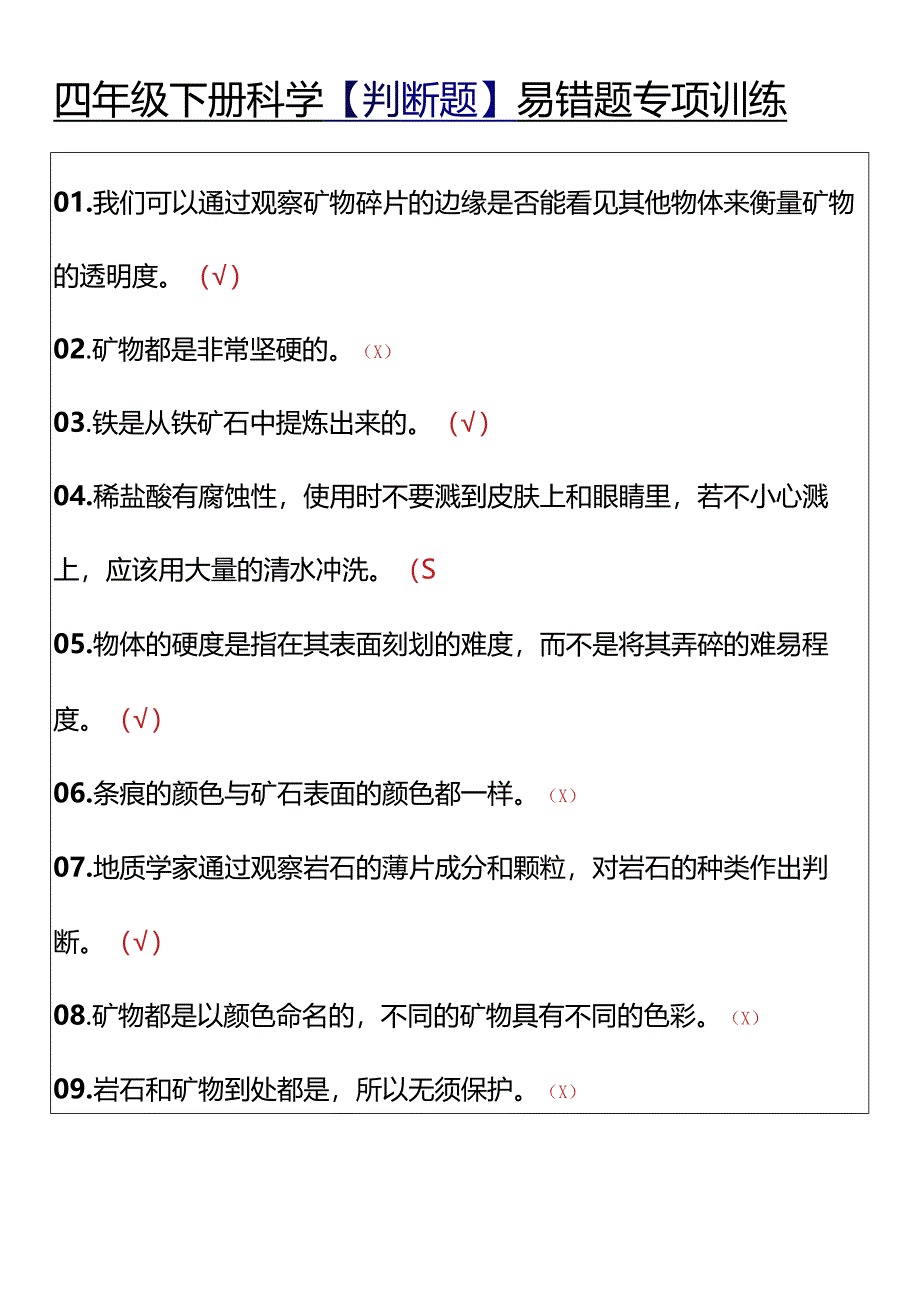 四年级下册科学【判断题】易错题专项训练

01.我们可以通过观察矿物碎片的边缘是否能看见其他物体来衡量矿物的透明度。（√）

02.矿物都是非常坚硬的。（X）

03.铁是从铁矿石中提炼出来的。（√）

04.稀盐酸有腐蚀性，使用时不要溅到皮肤上和眼睛里，若不小心溅上，应该用大量的清水冲洗。（S

05.物体的硬度是指在其表面刻划的难度，而不是将其弄碎的难易程度。（√）

06.条痕的颜色与矿石表面的颜色都一样。（X）

07.地质学家通过观察岩石的薄片成分和颗粒，对岩石的种类作出判断。（√）

08.矿物都是以颜色命名的，不同的矿物具有不同的色彩。（X）

09.岩石和矿物到处都是，所以无须保护。（X）